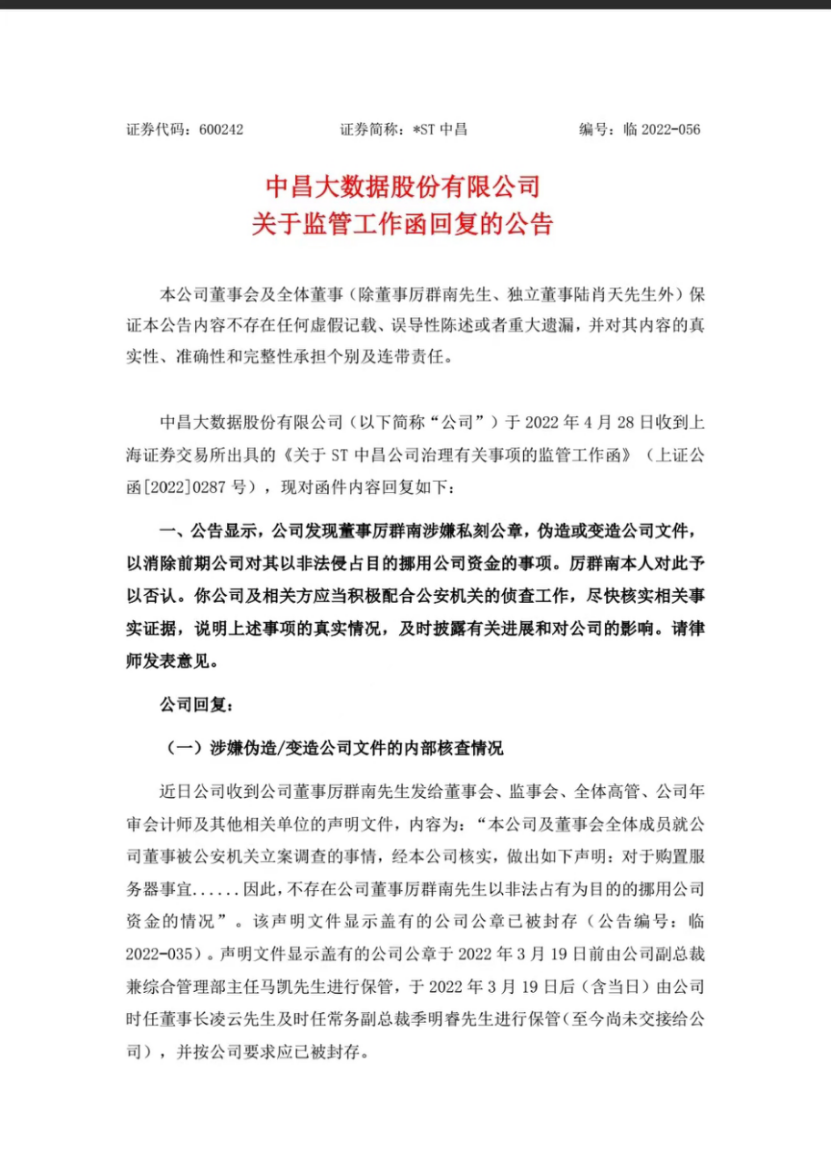 证券代码：600242　　证券简称：*ST 中昌　　编号：临 2022-056

中昌大数据股份有限公司
关于监管工作函回复的公告

本公司董事会及全体董事（除董事厉群南先生、独立董事陆肖天先生外）保证本公告内容不存在任何虚假记载、误导性陈述或者重大遗漏，并对其内容的真实性、准确性和完整性承担个别及连带责任。

中昌大数据股份有限公司（以下简称“公司”）于 2022 年 4 月 28 日收到上海证券交易所出具的《关于 ST 中昌公司治理有关事项的监管工作函》（上证公函[2022]0287 号），现对函件内容回复如下：

一、公告显示，公司发现董事厉群南涉嫌私刻公章，伪造或变造公司文件，以消除前期公司对其以非法侵占目的挪用公司资金的事项。厉群南本人对此予以否认。你公司及相关方应当积极配合公安机关的侦查工作，尽快核实相关事实证据，说明上述事项的真实情况，及时披露有关进展和对公司的影响。请律师发表意见。

公司回复：

（一）涉嫌伪造/变造公司文件的内部核查情况

近日公司收到公司董事厉群南先生发给董事会、监事会、全体高管、公司年审会计师及其他相关单位的声明文件，内容为：“本公司及董事会全体成员就公司董事被公安机关立案调查的事情，经本公司核实，做出如下声明：对于购置服务器事宜......因此，不存在公司董事厉群南先生以非法占有为目的的挪用公司资金的情况”。该声明文件显示盖有的公司公章已被封存（公告编号：临 2022-035）。声明文件显示盖有的公司公章于 2022 年 3 月 19 日前由公司副总裁兼综合管理部主任马凯先生进行保管，于 2022 年 3 月 19 日后（含当日）由公司时任董事长凌云先生及时任常务副总裁季明睿先生进行保管(至今尚未交接给公司)，并按公司要求应已被封存。